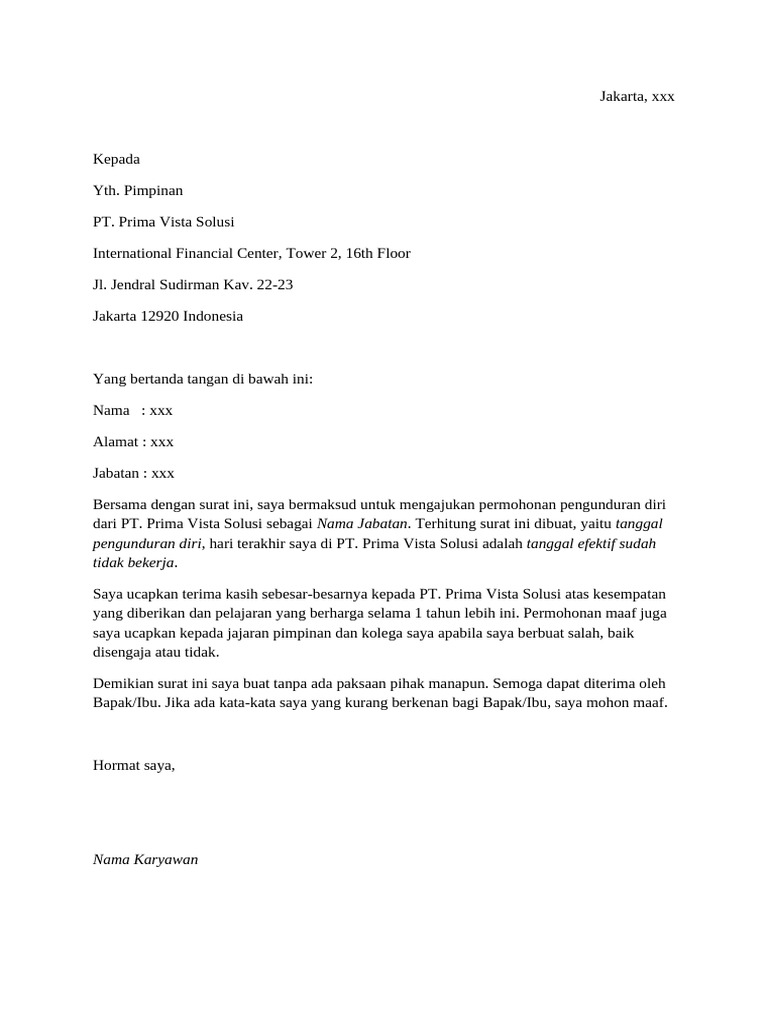 Jakarta, xxx

Kepada

Yth. Pimpinan

PT. Prima Vista Solusi

International Financial Center, Tower 2, 16th Floor

Jl. Jendral Sudirman Kav. 22-23

Jakarta 12920 Indonesia

Yang bertanda tangan di bawah ini:

Nama : xxx

Alamat : xxx

Jabatan : xxx

Bersama dengan surat ini, saya bermaksud untuk mengajukan permohonan pengunduran diri dari PT. Prima Vista Solusi sebagai Nama Jabatan. Terhitung surat ini dibuat, yaitu tanggal pengunduran diri, hari terakhir saya di PT. Prima Vista Solusi adalah tanggal efektif sudah tidak bekerja.

Saya ucapkan terima kasih sebesar-besarnya kepada PT. Prima Vista Solusi atas kesempatan yang diberikan dan pelajaran yang berharga selama 1 tahun lebih ini. Permohonan maaf juga saya ucapkan kepada jajaran pimpinan dan kolega saya apabila saya berbuat salah, baik disengaja atau tidak.

Demikian surat ini saya buat tanpa ada paksaan pihak manapun. Semoga dapat diterima oleh Bapak/Ibu. Jika ada kata-kata saya yang kurang berkenan bagi Bapak/Ibu, saya mohon maaf.

Hormat saya,

Nama Karyawan